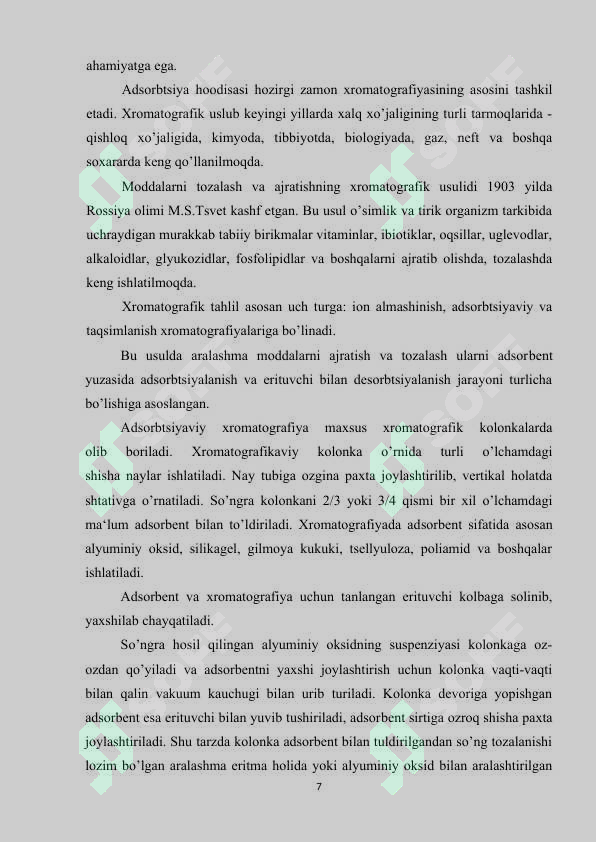 ahamiyatga ega.

Adsorbtsiya hoodisasi hozirgi zamon xromatografiyasining asosini tashkil etadi. Xromatografik uslub keyingi yillarda xalq xo'jaligining turli tarmoqlarida - qishloq xo'jaligida, kimyoda, tibbiyotda, biologiyada, gaz, neft va boshqa soxararda keng qo'llanilmoqda.

Moddalarni tozalash va ajratishning xromatografik usulidi 1903 yilda Rossiya olimi M.S.Tsvet kashf etgan. Bu usul o'simlik va tirik organizm tarkibida uchraydigan murakkab tabiiy birikmalar vitaminlar, ibiotiklar, oqsillar, uglevodlar, alkaloidlar, glyukozidlar, fosfolipidlar va boshqalarni ajratib olishda, tozalashda keng ishlatilmoqda.

Xromatografik tahlil asosan uch turga: ion almashinish, adsorbtsiyaviy va taqsimlanish xromatografiyalariga bo'linadi.

Bu usulda aralashma moddalarni ajratish va tozalash ularni adsorbent yuzasida adsorbtsiyalanish va erituvchi bilan desorbtsiyalanish jarayoni turlicha bo'lishiga asoslangan.

Adsorbtsiyaviy xromatografiya maxsus xromatografik kolonkalarda olib boriladi. Xromatografikaviy kolonka o'rnida turli o'lchamdagi shisha naylar ishlatiladi. Nay tubiga ozgina paxta joylashtirilib, vertikal holatda shtativga o'rnatiladi. So'ngra kolonkani 2/3 yoki 3/4 qismi bir xil o'lchamdagi ma'lum adsorbent bilan to'ldiriladi. Xromatografiyada adsorbent sifatida asosan alyuminiy oksid, silikagel, gilmoya kukuki, tsellyuloza, poliamid va boshqalar ishlatiladi.

Adsorbent va xromatografiya uchun tanlangan erituvchi kolbaga solinib, yaxshilab chayqatiladi.

So'ngra hosil qilingan alyuminiy oksidning suspenziyasi kolonkaga oz-ozdan qo'yiladi va adsorbentni yaxshi joylashtirish uchun kolonka vaqti-vaqti bilan qalin vakuum kauchugi bilan urib turiladi. Kolonka devoriga yopishgan adsorbent esa erituvchi bilan yuvib tushiriladi, adsorbent sirtiga ozroq shisha paxta joylashtiriladi. Shu tarzda kolonka adsorbent bilan tuldirilgandan so'ng tozalanishi lozim bo'lgan aralashma eritma holida yoki alyuminiy oksid bilan aralashtirilgan

7